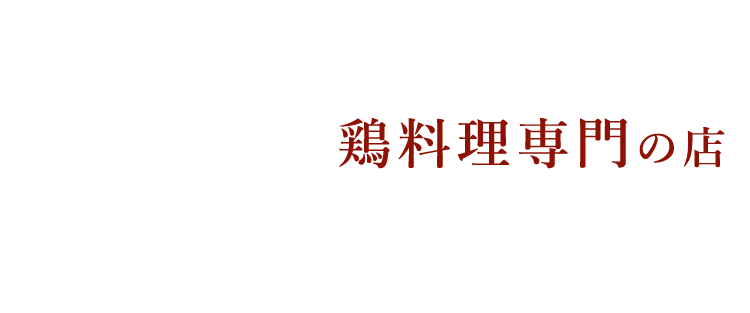 鶏料理専門の店